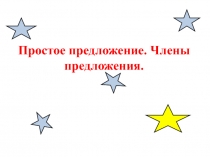 Простое предложение. Члены предложения.